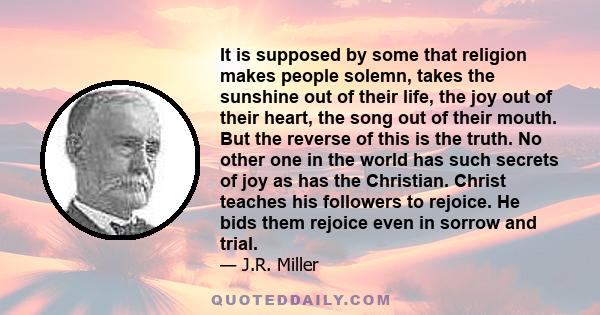 It is supposed by some that religion makes people solemn, takes the sunshine out of their life, the joy out of their heart, the song out of their mouth. But the reverse of this is the truth. No other one in the world has such secrets of joy as has the Christian. Christ teaches his followers to rejoice. He bids them rejoice even in sorrow and trial.
— J.R. Miller

QUOTEDDAILY.COM